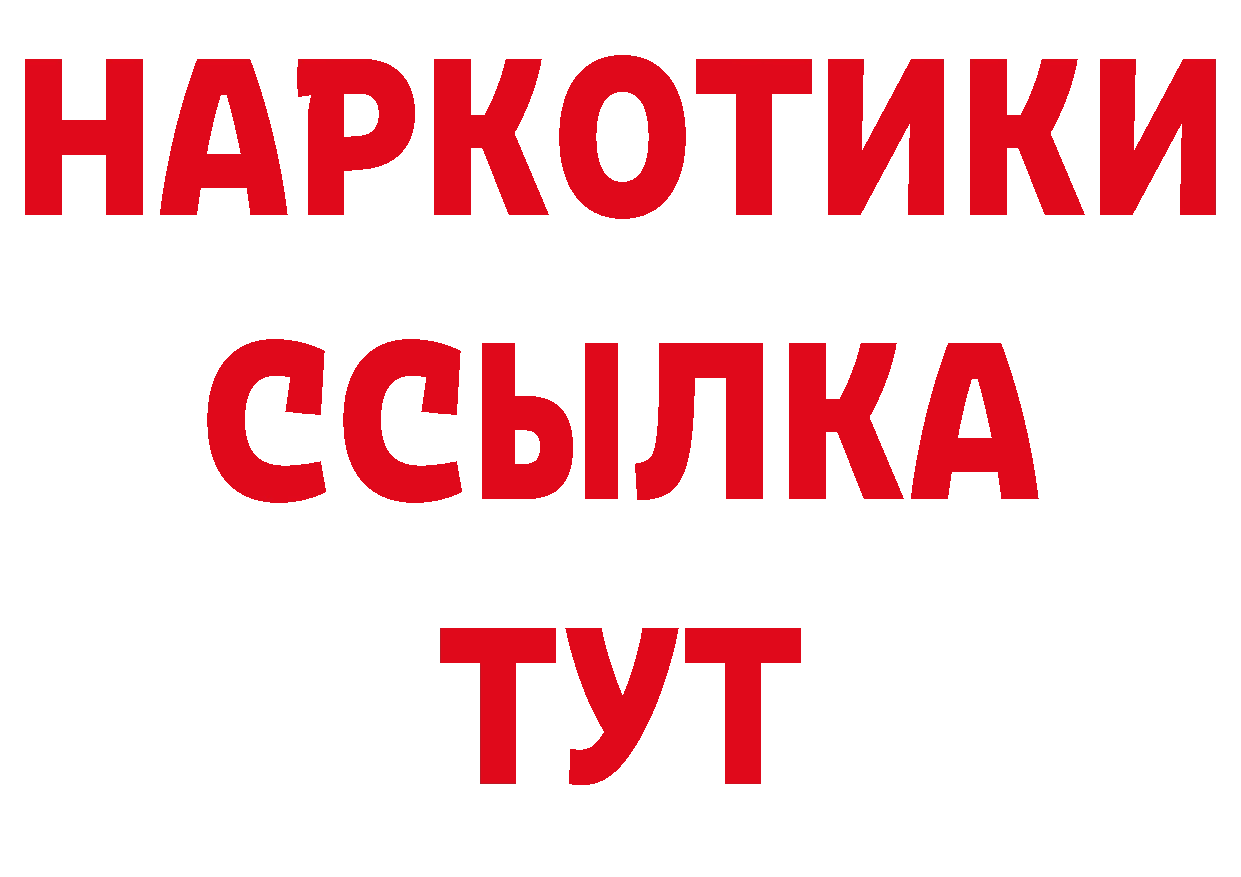 НАРКОТИКИ ССЫЛКА ТУТ